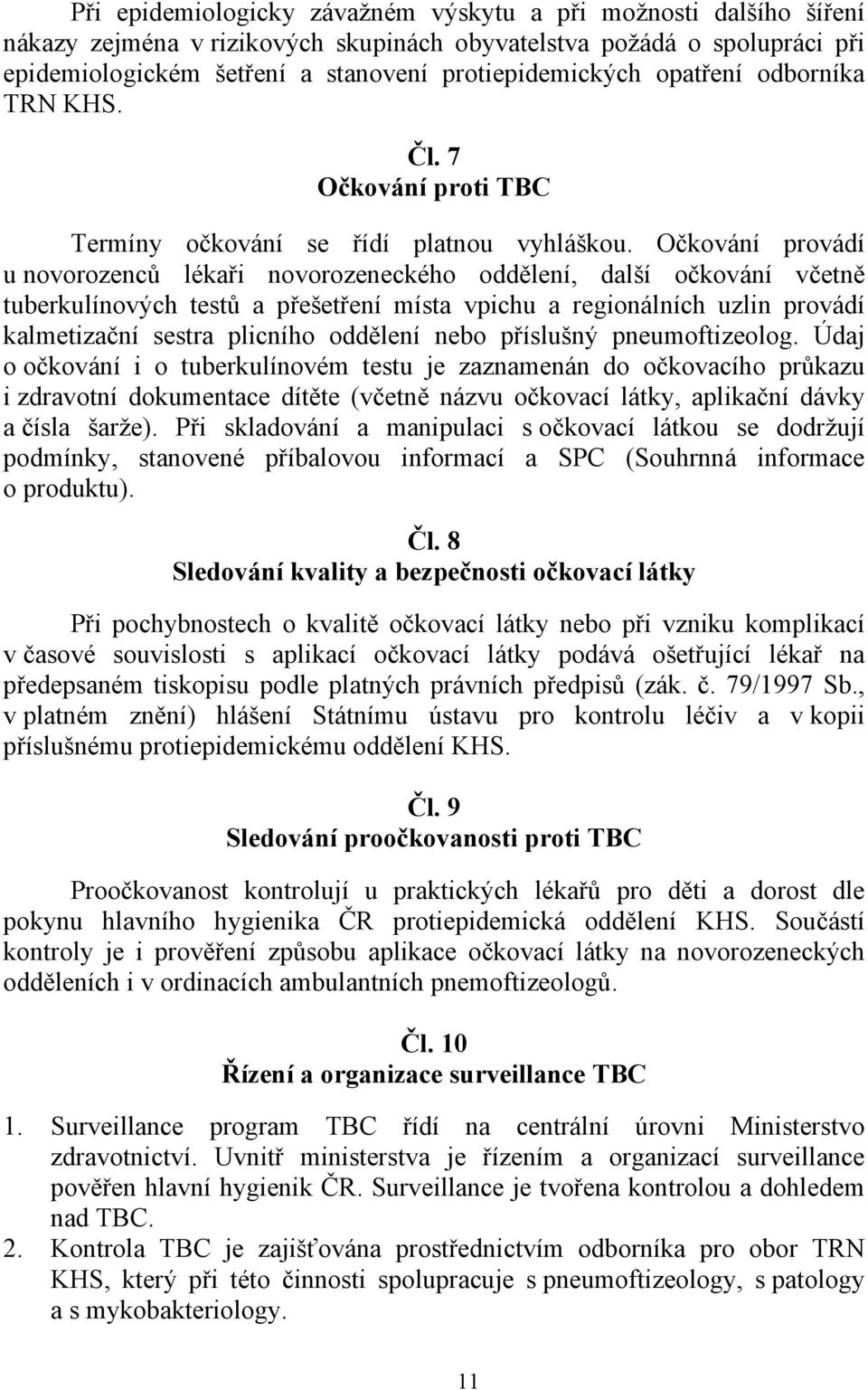 Při epidemiologicky závažném výskytu a při možnosti dalšího šíření nákazy zejména v rizikových skupinách obyvatelstva požádá o spolupráci při epidemiologickém šetření a stanovení protiepidemických opatření odborníka TRN KHS.

Čl. 7
Očkování proti TBC

Termíny očkování se řídí platnou vyhláškou. Očkování provádí u novorozenců lékaři novorozeneckého oddělení, další očkování včetně tuberkulínových testů a přešetření místa vpichu a regionálních uzlin provádí kalmetizační sestra plicního oddělení nebo příslušný pneumoftizeolog. Údaj o očkování i o tuberkulínovém testu je zaznamenán do očkovacího průkazu i zdravotní dokumentace dítěte (včetně názvu očkovací látky, aplikační dávky a čísla šarže). Při skladování a manipulaci s očkovací látkou se dodržují podmínky, stanovené příbalovou informací a SPC (Souhrnná informace o produktu).

Čl. 8
Sledování kvality a bezpečnosti očkovací látky

Při pochybnostech o kvalitě očkovací látky nebo při vzniku komplikací v časové souvislosti s aplikací očkovací látky podává ošetřující lékař na předepsaném tiskopisu podle platných právních předpisů (zák. č. 79/1997 Sb., v platném znění) hlášení Státnímu ústavu pro kontrolu léčiv a v kopii příslušnému protiepidemickému oddělení KHS.

Čl. 9
Sledování proočkovanosti proti TBC

Proočkovanost kontrolují u praktických lékařů pro děti a dorost dle pokynu hlavního hygienika ČR protiepidemická oddělení KHS. Součástí kontroly je i prověření způsobu aplikace očkovací látky na novorozeneckých odděleních i v ordinacích ambulantních pnemoftizeologů.

Čl. 10
Řízení a organizace surveillance TBC

1. Surveillance program TBC řídí na centrální úrovni Ministerstvo zdravotnictví. Uvnitř ministerstva je řízením a organizací surveillance pověřen hlavní hygienik ČR. Surveillance je tvořena kontrolou a dohledem nad TBC.
2. Kontrola TBC je zajišťována prostřednictvím odborníka pro obor TRN KHS, který při této činnosti spolupracuje s pneumoftizeology, s patology a s mykobakteriology.

11